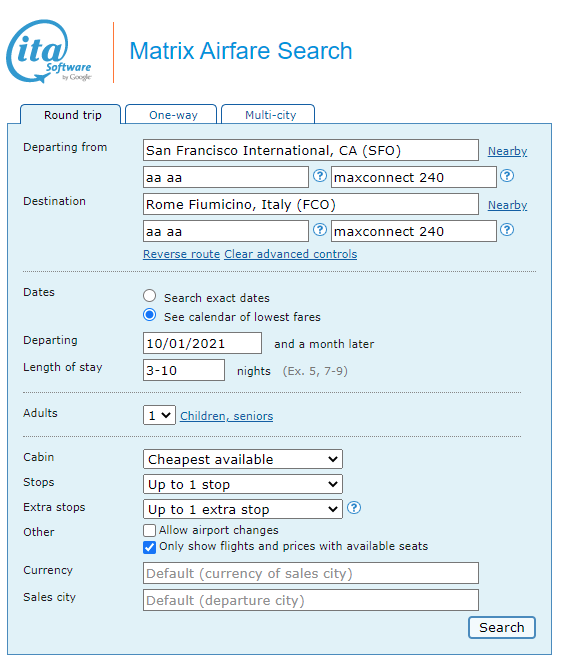 ita Software by Google

Matrix Airfare Search

Round trip
One-way
Multi-city

Departing from
San Francisco International, CA (SFO)
Nearby
aa aa
?
maxconnect 240
?

Destination
Rome Fiumicino, Italy (FCO)
Nearby
aa aa
?
maxconnect 240
?

Reverse route Clear advanced controls

Dates
Search exact dates
See calendar of lowest fares

Departing
10/01/2021
and a month later

Length of stay
3-10
nights (Ex. 5, 7-9)

Adults
1
Children, seniors

Cabin
Cheapest available

Stops
Up to 1 stop

Extra stops
Up to 1 extra stop
?

Other
Allow airport changes
Only show flights and prices with available seats

Currency
Default (currency of sales city)

Sales city
Default (departure city)

Search